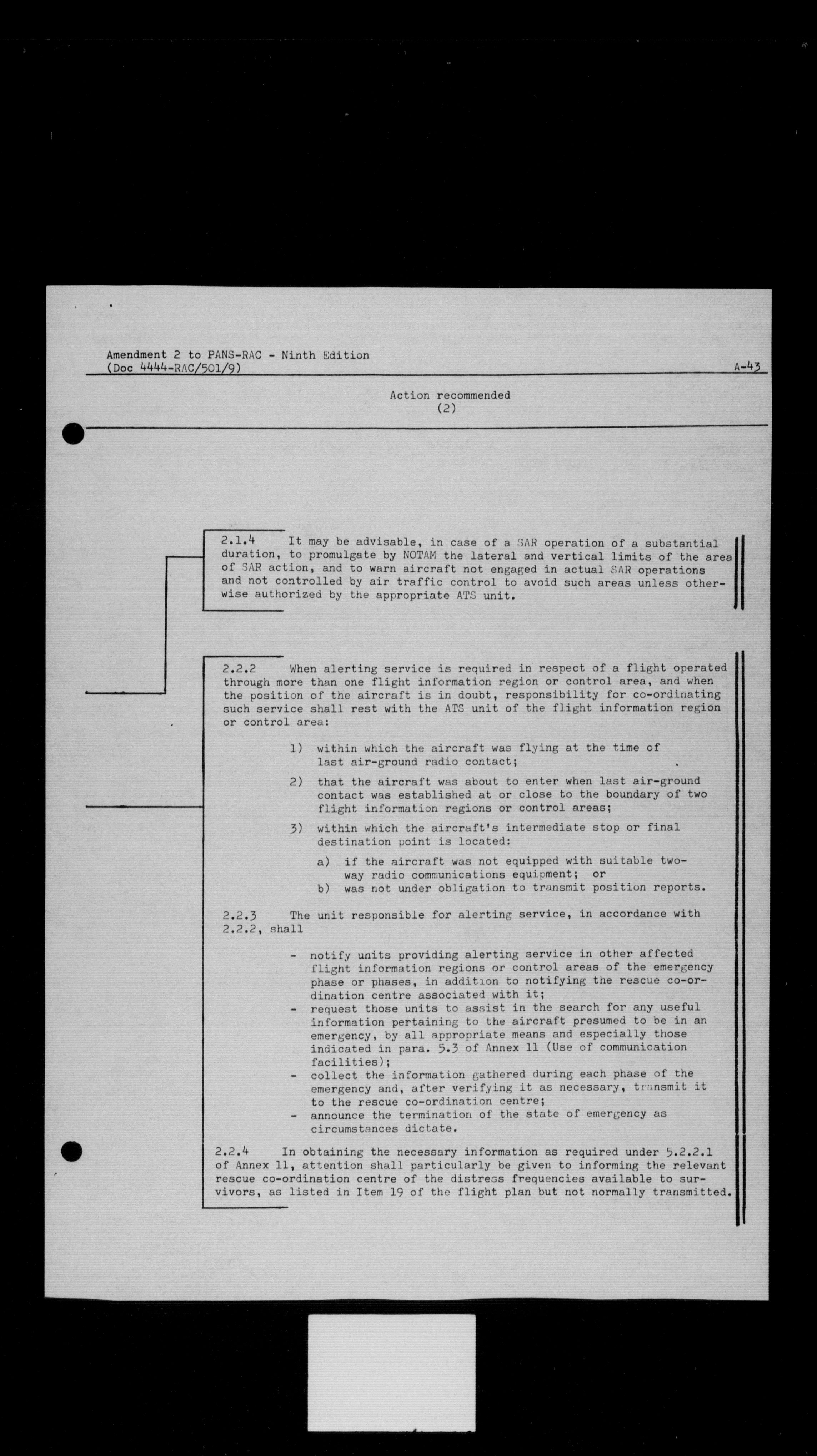 Amendment 2 to PANS-RAC - Ninth Edition
(Doc 4444-RAC/501/9)

A-43

Action recommended
(2)

2.1.4 It may be advisable, in case of a SAR operation of a substantial duration, to promulgate by NOTAM the lateral and vertical limits of the area of SAR action, and to warn aircraft not engaged in actual SAR operations and not controlled by air traffic control to avoid such areas unless otherwise authorized by the appropriate ATS unit.

2.2.2 When alerting service is required in respect of a flight operated through more than one flight information region or control area, and when the position of the aircraft is in doubt, responsibility for co-ordinating such service shall rest with the ATS unit of the flight information region or control area:

1) within which the aircraft was flying at the time of last air-ground radio contact;

2) that the aircraft was about to enter when last air-ground contact was established at or close to the boundary of two flight information regions or control areas;

3) within which the aircraft's intermediate stop or final destination point is located:

a) if the aircraft was not equipped with suitable two-way radio communications equipment; or
b) was not under obligation to transmit position reports.

2.2.3 The unit responsible for alerting service, in accordance with 2.2.2, shall

- notify units providing alerting service in other affected flight information regions or control areas of the emergency phase or phases, in addition to notifying the rescue co-ordination centre associated with it;
- request those units to assist in the search for any useful information pertaining to the aircraft presumed to be in an emergency, by all appropriate means and especially those indicated in para. 5.3 of Annex 11 (Use of communication facilities);
- collect the information gathered during each phase of the emergency and, after verifying it as necessary, transmit it to the rescue co-ordination centre;
- announce the termination of the state of emergency as circumstances dictate.

2.2.4 In obtaining the necessary information as required under 5.2.2.1 of Annex 11, attention shall particularly be given to informing the relevant rescue co-ordination centre of the distress frequencies available to survivors, as listed in Item 19 of the flight plan but not normally transmitted.